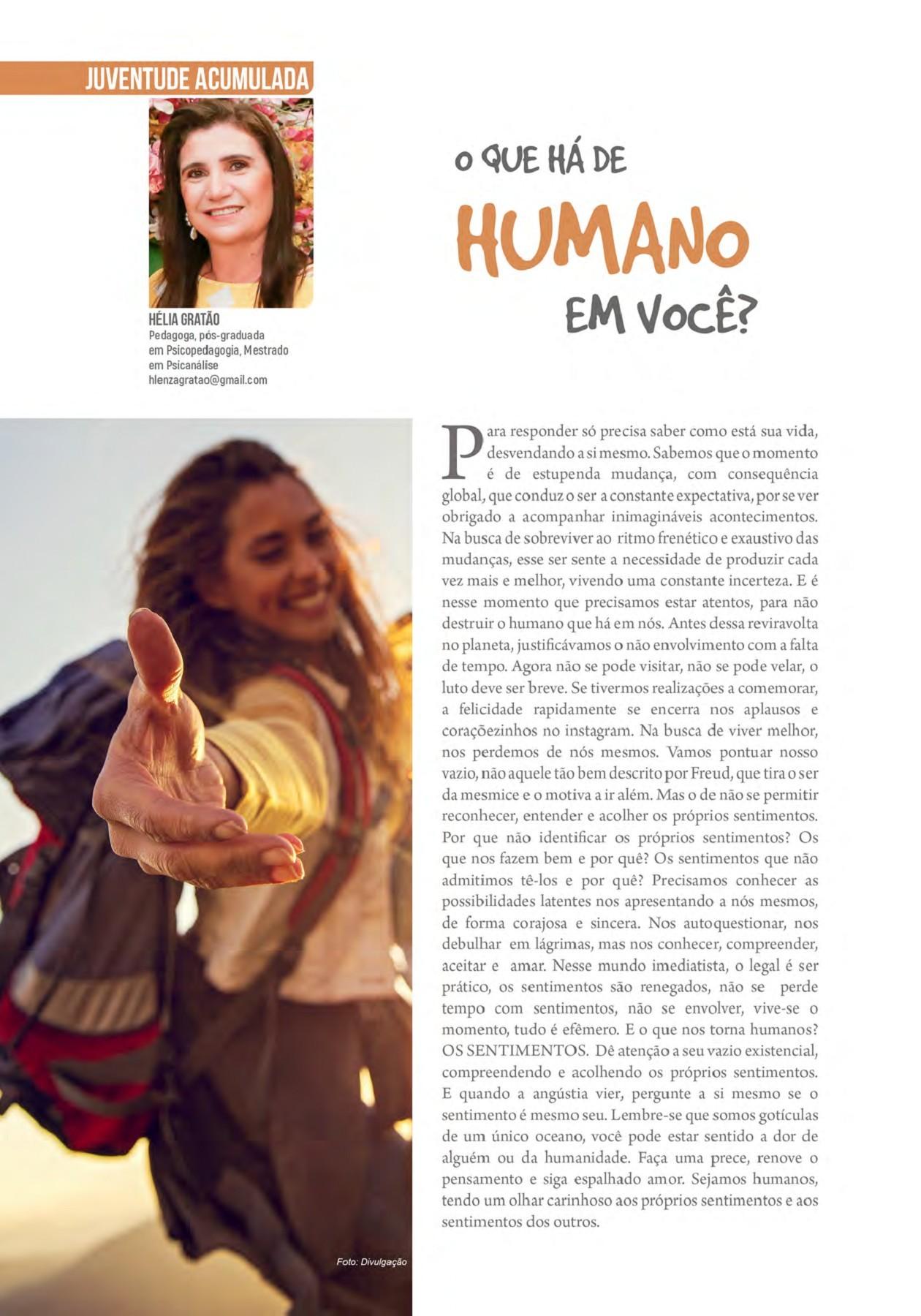 JUVENTUDE ACUMULADA

HÉLIA GRATÃO
Pedagoga, pós-graduada em Psicopedagogia, Mestrado em Psicanálise
hlenzagratao@gmail.com

O QUE HÁ DE
HUMANO
EM VOCÊ?

Para responder só precisa saber como está sua vida, desvendando a si mesmo. Sabemos que o momento é de estupenda mudança, com consequência global, que conduz o ser a constante expectativa, por se ver obrigado a acompanhar inimagináveis acontecimentos. Na busca de sobreviver ao ritmo frenético e exaustivo das mudanças, esse ser sente a necessidade de produzir cada vez mais e melhor, vivendo uma constante incerteza. E é nesse momento que precisamos estar atentos, para não destruir o humano que há em nós. Antes dessa reviravolta no planeta, justificávamos o não envolvimento com a falta de tempo. Agora não se pode visitar, não se pode velar, o luto deve ser breve. Se tivermos realizações a comemorar, a felicidade rapidamente se encerra nos aplausos e coraçõezinhos no instagram. Na busca de viver melhor, nos perdemos de nós mesmos. Vamos pontuar nosso vazio, não aquele tão bem descrito por Freud, que tira o ser da mesmice e o motiva a ir além. Mas o de não se permitir reconhecer, entender e acolher os próprios sentimentos. Por que não identificar os próprios sentimentos? Os que nos fazem bem e por quê? Os sentimentos que não admitimos tê-los e por quê? Precisamos conhecer as possibilidades latentes nos apresentando a nós mesmos, de forma corajosa e sincera. Nos autoquestionar, nos debulhar em lágrimas, mas nos conhecer, compreender, aceitar e amar. Nesse mundo imediatista, o legal é ser prático, os sentimentos são renegados, não se perde tempo com sentimentos, não se envolver, vive-se o momento, tudo é efêmero. E o que nos torna humanos? OS SENTIMENTOS. Dê atenção a seu vazio existencial, compreendendo e acolhendo os próprios sentimentos. E quando a angústia vier, pergunte a si mesmo se o sentimento é mesmo seu. Lembre-se que somos gotículas de um único oceano, você pode estar sentido a dor de alguém ou da humanidade. Faça uma prece, renove o pensamento e siga espalhado amor. Sejamos humanos, tendo um olhar carinhoso aos próprios sentimentos e aos sentimentos dos outros.

Foto: Divulgação